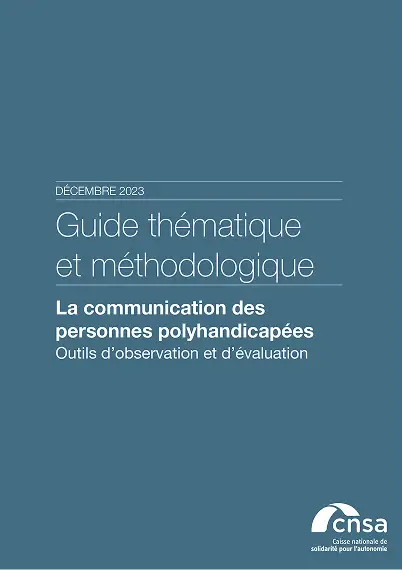 DÉCEMBRE 2023

Guide thématique et méthodologique

La communication des personnes polyhandicapées
Outils d'observation et d'évaluation

cnsa
Caisse nationale de solidarité pour l'autonomie